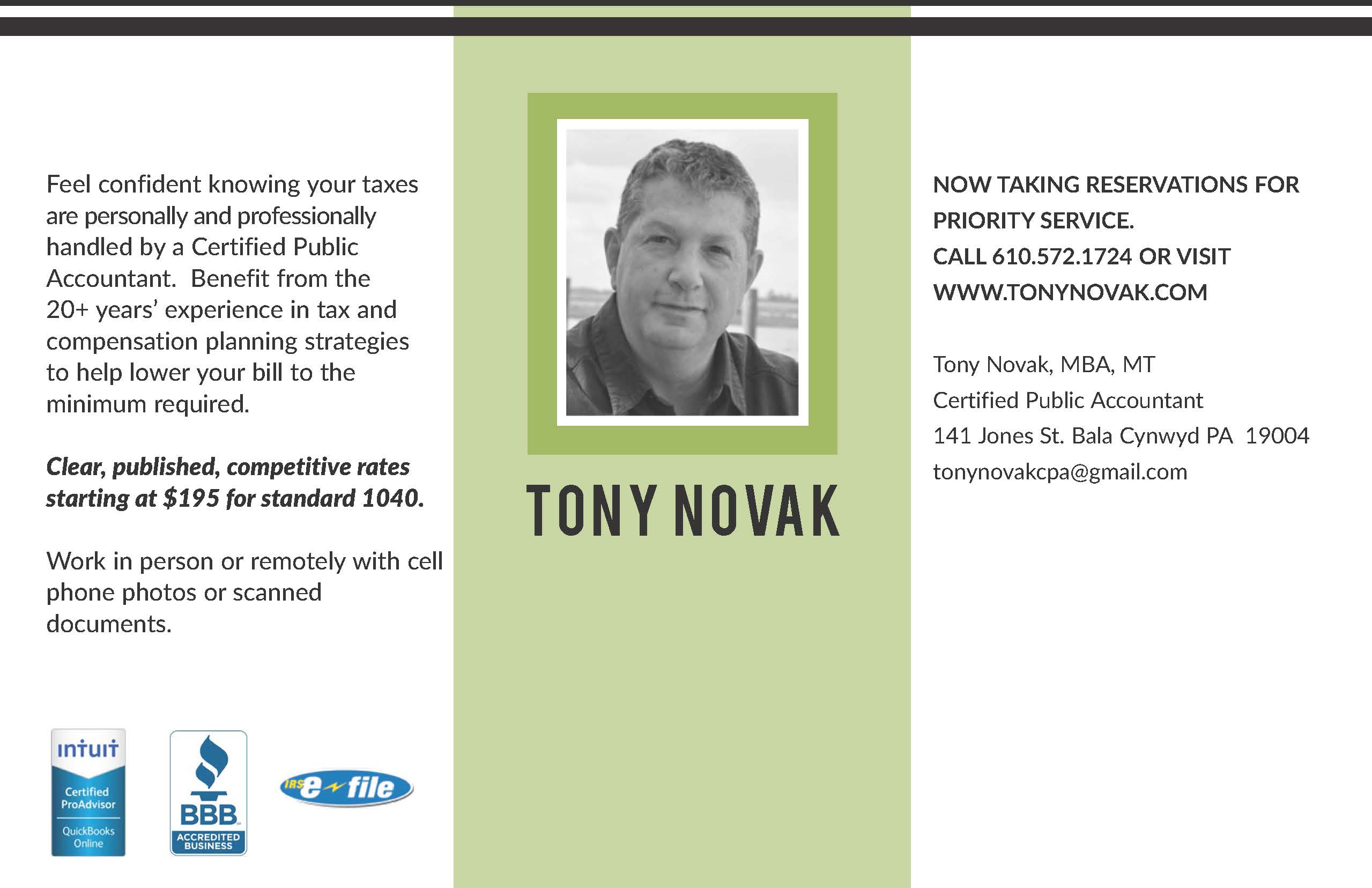 Feel confident knowing your taxes are personally and professionally handled by a Certified Public Accountant. Benefit from the 20+ years' experience in tax and compensation planning strategies to help lower your bill to the minimum required.

Clear, published, competitive rates starting at $195 for standard 1040.

Work in person or remotely with cell phone photos or scanned documents.

intuit
Certified ProAdvisor
QuickBooks Online

BBB
ACCREDITED BUSINESS

IRS e-file

TONY NOVAK

NOW TAKING RESERVATIONS FOR PRIORITY SERVICE.
CALL 610.572.1724 OR VISIT WWW.TONYNOVAK.COM

Tony Novak, MBA, MT
Certified Public Accountant
141 Jones St. Bala Cynwyd PA 19004
tonynovakcpa@gmail.com